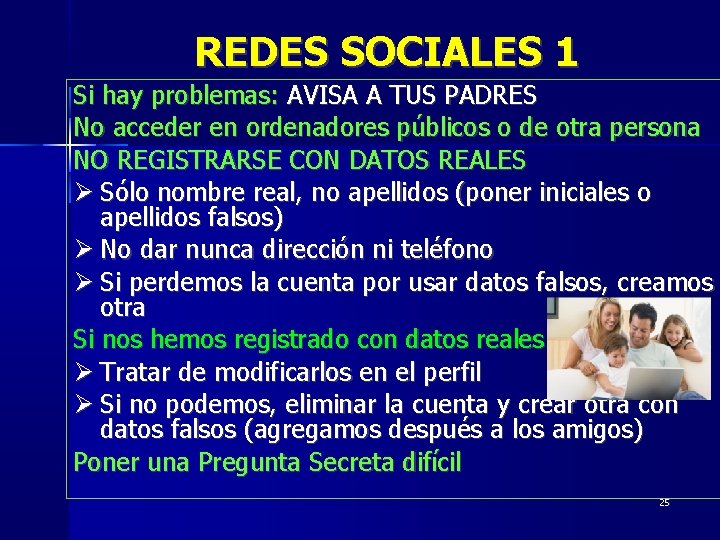 REDES SOCIALES 1

Si hay problemas: AVISA A TUS PADRES

No acceder en ordenadores públicos o de otra persona

NO REGISTRARSE CON DATOS REALES

➢ Sólo nombre real, no apellidos (poner iniciales o apellidos falsos)

➢ No dar nunca dirección ni teléfono

➢ Si perdemos la cuenta por usar datos falsos, creamos otra

Si nos hemos registrado con datos reales

➢ Tratar de modificarlos en el perfil

➢ Si no podemos, eliminar la cuenta y crear otra con datos falsos (agregamos después a los amigos)

Poner una Pregunta Secreta difícil

25